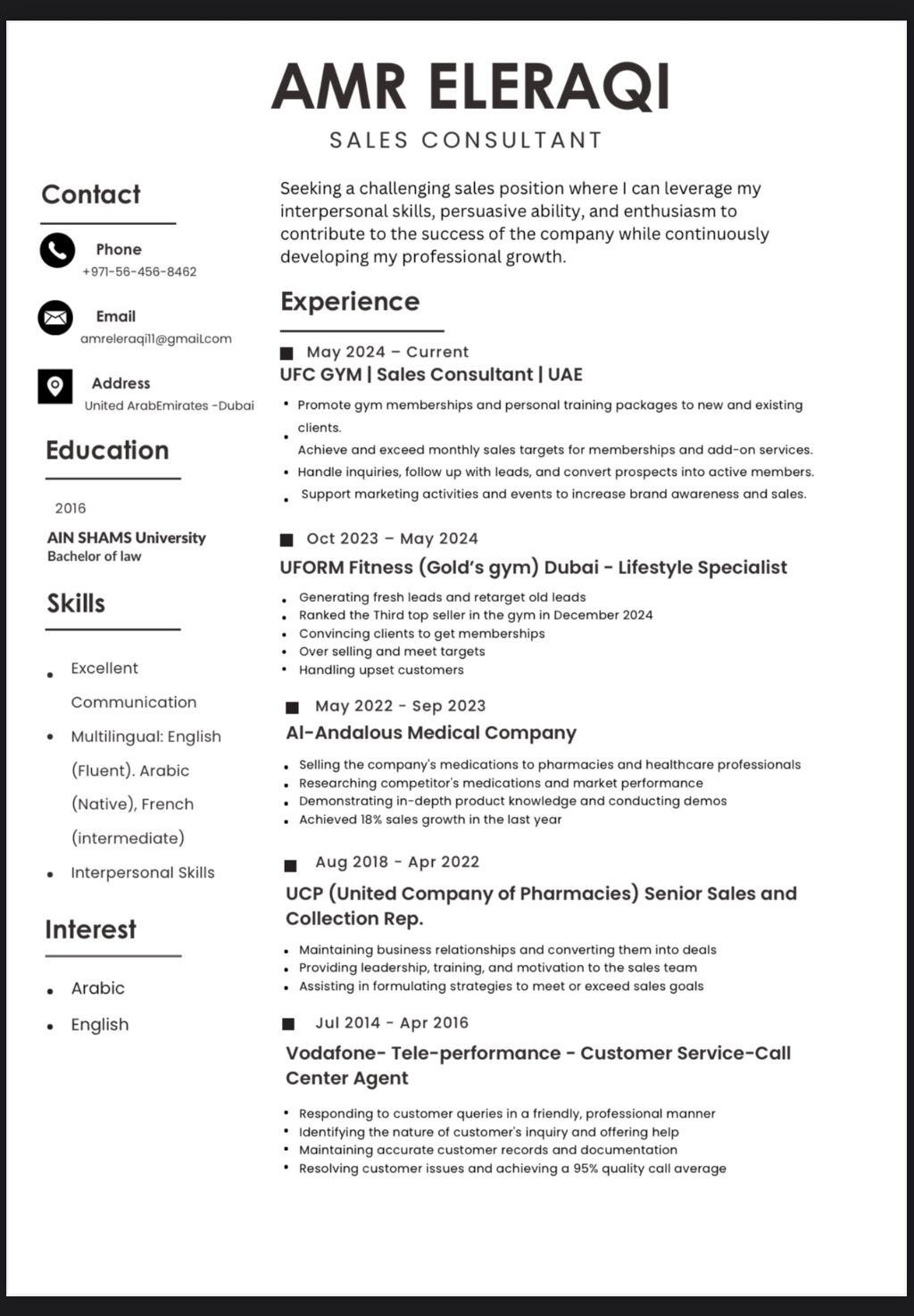 AMR ELERAQI
SALES CONSULTANT

Contact

Phone
+971-56-456-8462

Email
amreleraqi11@gmail.com

Address
United ArabEmirates -Dubai

Education

2016
AIN SHAMS University
Bachelor of law

Skills

- Excellent Communication
- Multilingual: English (Fluent). Arabic (Native), French (intermediate)
- Interpersonal Skills

Interest

- Arabic
- English

Seeking a challenging sales position where I can leverage my interpersonal skills, persuasive ability, and enthusiasm to contribute to the success of the company while continuously developing my professional growth.

Experience

May 2024 – Current
UFC GYM | Sales Consultant | UAE
- Promote gym memberships and personal training packages to new and existing clients.
- Achieve and exceed monthly sales targets for memberships and add-on services.
- Handle inquiries, follow up with leads, and convert prospects into active members.
- Support marketing activities and events to increase brand awareness and sales.

Oct 2023 – May 2024
UFORM Fitness (Gold's gym) Dubai - Lifestyle Specialist
- Generating fresh leads and retarget old leads
- Ranked the Third top seller in the gym in December 2024
- Convincing clients to get memberships
- Over selling and meet targets
- Handling upset customers

May 2022 - Sep 2023
Al-Andalous Medical Company
- Selling the company's medications to pharmacies and healthcare professionals
- Researching competitor's medications and market performance
- Demonstrating in-depth product knowledge and conducting demos
- Achieved 18% sales growth in the last year

Aug 2018 - Apr 2022
UCP (United Company of Pharmacies) Senior Sales and Collection Rep.
- Maintaining business relationships and converting them into deals
- Providing leadership, training, and motivation to the sales team
- Assisting in formulating strategies to meet or exceed sales goals

Jul 2014 - Apr 2016
Vodafone- Tele-performance - Customer Service-Call Center Agent
- Responding to customer queries in a friendly, professional manner
- Identifying the nature of customer's inquiry and offering help
- Maintaining accurate customer records and documentation
- Resolving customer issues and achieving a 95% quality call average